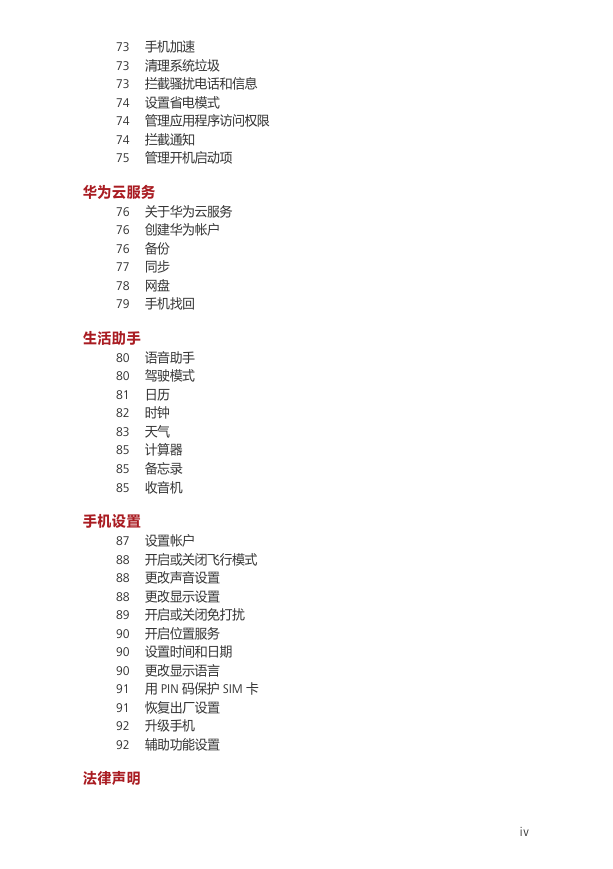 73 手机加速
73 清理系统垃圾
73 拦截骚扰电话和信息
74 设置省电模式
74 管理应用程序访问权限
74 拦截通知
75 管理开机启动项

华为云服务
76 关于华为云服务
76 创建华为帐户
76 备份
77 同步
78 网盘
79 手机找回

生活助手
80 语音助手
80 驾驶模式
81 日历
82 时钟
83 天气
85 计算器
85 备忘录
85 收音机

手机设置
87 设置帐户
88 开启或关闭飞行模式
88 更改声音设置
88 更改显示设置
89 开启或关闭免打扰
90 开启位置服务
90 设置时间和日期
90 更改显示语言
91 用 PIN 码保护 SIM 卡
91 恢复出厂设置
92 升级手机
92 辅助功能设置

法律声明

iv